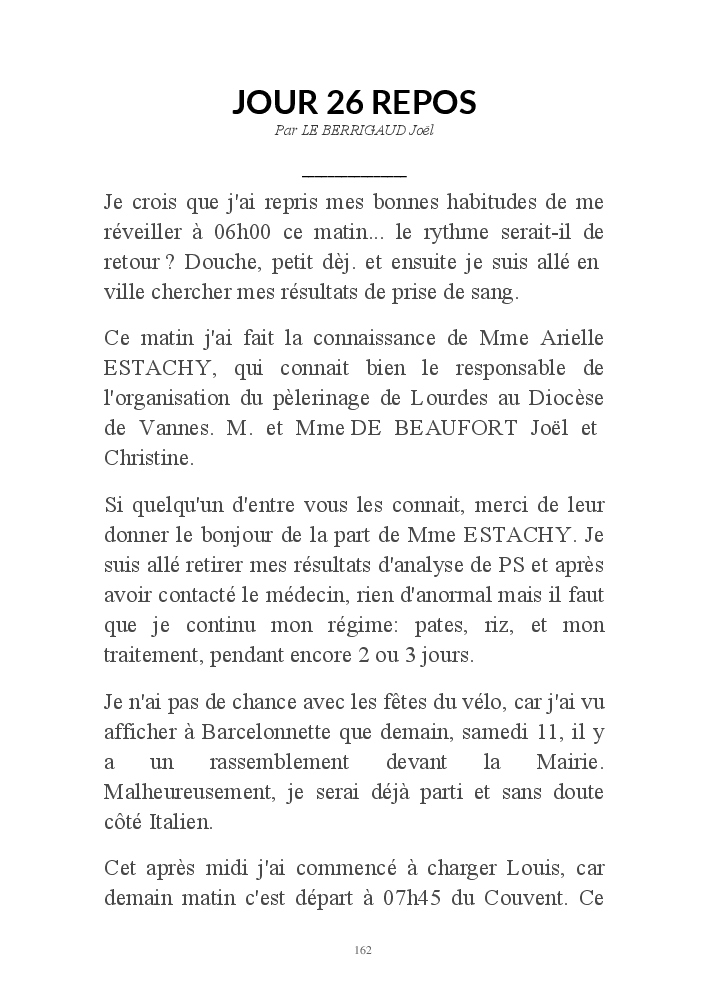 JOUR 26 REPOS

Par LE BERRIGAUD Joël

Je crois que j'ai repris mes bonnes habitudes de me réveiller à 06h00 ce matin... le rythme serait-il de retour ? Douche, petit dèj. et ensuite je suis allé en ville chercher mes résultats de prise de sang.

Ce matin j'ai fait la connaissance de Mme Arielle ESTACHY, qui connait bien le responsable de l'organisation du pèlerinage de Lourdes au Diocèse de Vannes. M. et Mme DE BEAUFORT Joël et Christine.

Si quelqu'un d'entre vous les connait, merci de leur donner le bonjour de la part de Mme ESTACHY. Je suis allé retirer mes résultats d'analyse de PS et après avoir contacté le médecin, rien d'anormal mais il faut que je continu mon régime: pates, riz, et mon traitement, pendant encore 2 ou 3 jours.

Je n'ai pas de chance avec les fêtes du vélo, car j'ai vu afficher à Barcelonnette que demain, samedi 11, il y a un rassemblement devant la Mairie. Malheureusement, je serai déjà parti et sans doute côté Italien.

Cet après midi j'ai commencé à charger Louis, car demain matin c'est départ à 07h45 du Couvent. Ce

162